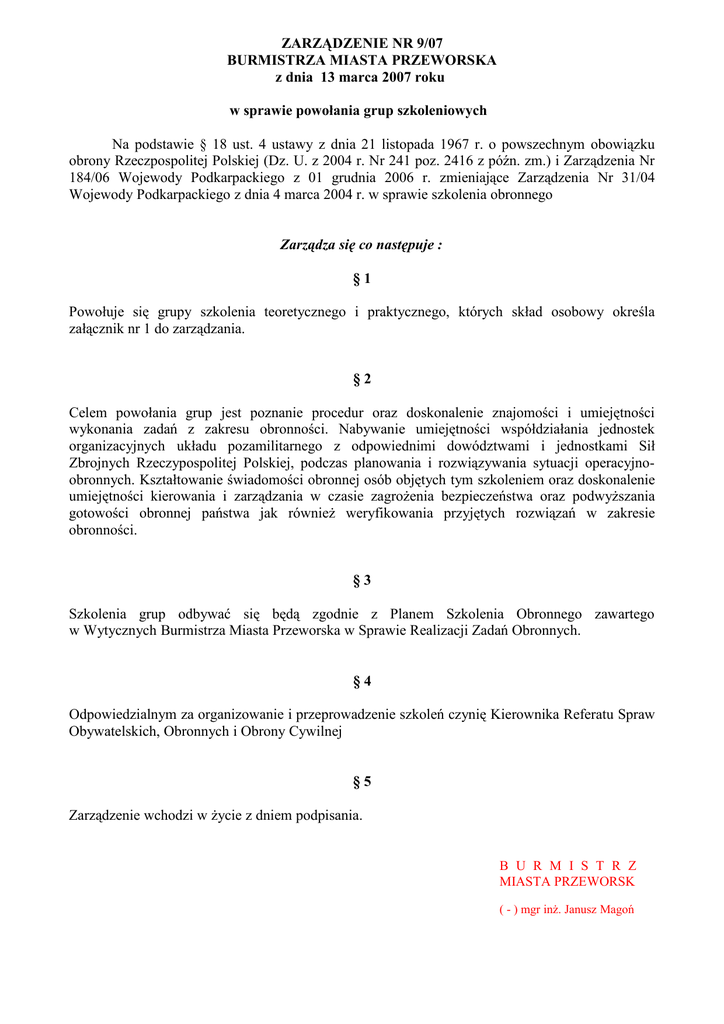 ZARZĄDZENIE NR 9/07
BURMISTRZA MIASTA PRZEWORSKA
z dnia 13 marca 2007 roku

w sprawie powołania grup szkoleniowych

Na podstawie § 18 ust. 4 ustawy z dnia 21 listopada 1967 r. o powszechnym obowiązku obrony Rzeczpospolitej Polskiej (Dz. U. z 2004 r. Nr 241 poz. 2416 z późn. zm.) i Zarządzenia Nr 184/06 Wojewody Podkarpackiego z 01 grudnia 2006 r. zmieniające Zarządzenia Nr 31/04 Wojewody Podkarpackiego z dnia 4 marca 2004 r. w sprawie szkolenia obronnego

Zarządza się co następuje :

§ 1

Powołuje się grupy szkolenia teoretycznego i praktycznego, których skład osobowy określa załącznik nr 1 do zarządzania.

§ 2

Celem powołania grup jest poznanie procedur oraz doskonalenie znajomości i umiejętności wykonania zadań z zakresu obronności. Nabywanie umiejętności współdziałania jednostek organizacyjnych układu pozamilitarnego z odpowiednimi dowództwami i jednostkami Sił Zbrojnych Rzeczypospolitej Polskiej, podczas planowania i rozwiązywania sytuacji operacyjno-obronnych. Kształtowanie świadomości obronnej osób objętych tym szkoleniem oraz doskonalenie umiejętności kierowania i zarządzania w czasie zagrożenia bezpieczeństwa oraz podwyższania gotowości obronnej państwa jak również weryfikowania przyjętych rozwiązań w zakresie obronności.

§ 3

Szkolenia grup odbywać się będą zgodnie z Planem Szkolenia Obronnego zawartego w Wytycznych Burmistrza Miasta Przeworska w Sprawie Realizacji Zadań Obronnych.

§ 4

Odpowiedzialnym za organizowanie i przeprowadzenie szkoleń czynię Kierownika Referatu Spraw Obywatelskich, Obronnych i Obrony Cywilnej

§ 5

Zarządzenie wchodzi w życie z dniem podpisania.

B U R M I S T R Z
MIASTA PRZEWORSK

( - ) mgr inż. Janusz Magoń